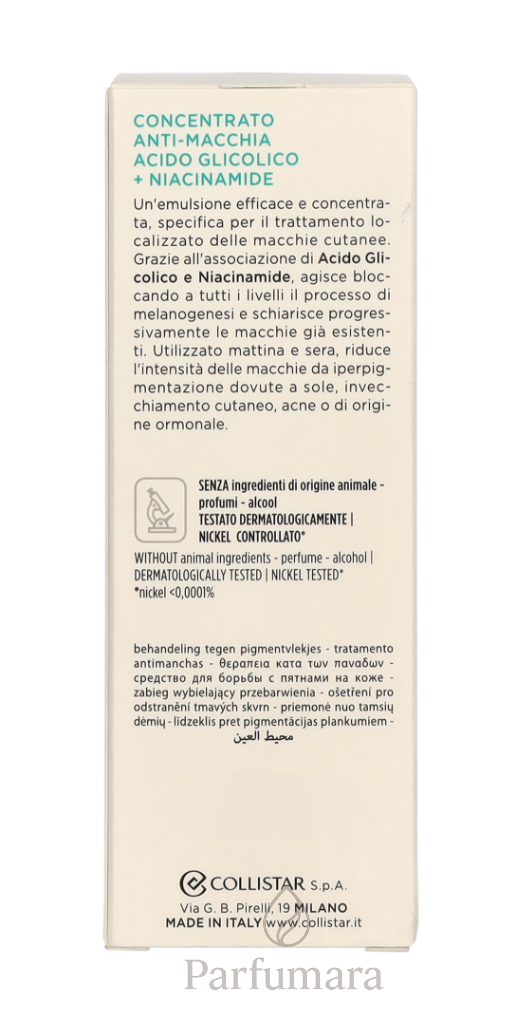 CONCENTRATO
ANTI-MACCHIA
ACIDO GLICOLICO
+ NIACINAMIDE

Un'emulsione efficace e concentrata, specifica per il trattamento localizzato delle macchie cutanee. Grazie all'associazione di Acido Glicolico e Niacinamide, agisce bloccando a tutti i livelli il processo di melanogenesi e schiarisce progressivamente le macchie già esistenti. Utilizzato mattina e sera, riduce l'intensità delle macchie da iperpigmentazione dovute a sole, invecchiamento cutaneo, acne o di origine ormonale.

SENZA ingredienti di origine animale - profumi - alcool
TESTATO DERMATOLOGICAMENTE | NICKEL CONTROLLATO*
WITHOUT animal ingredients - perfume - alcohol | DERMATOLOGICALLY TESTED | NICKEL TESTED*
*nickel <0,0001%

behandeling tegen pigmentvlekjes - tratamento antimanchas - θεραπεια κατα των πανάδων - средство для борьбы с пятнами на коже - zabieg wybielający przebarwienia - ošetření pro odstranění tmavých skvrn - priemonė nuo tamsių dėmių - līdzeklis pret pigmentācijas plankumiem - محيط العين

COLLISTAR S.p.A.
Via G. B. Pirelli, 19 MILANO
MADE IN ITALY www.collistar.it

Parfumara